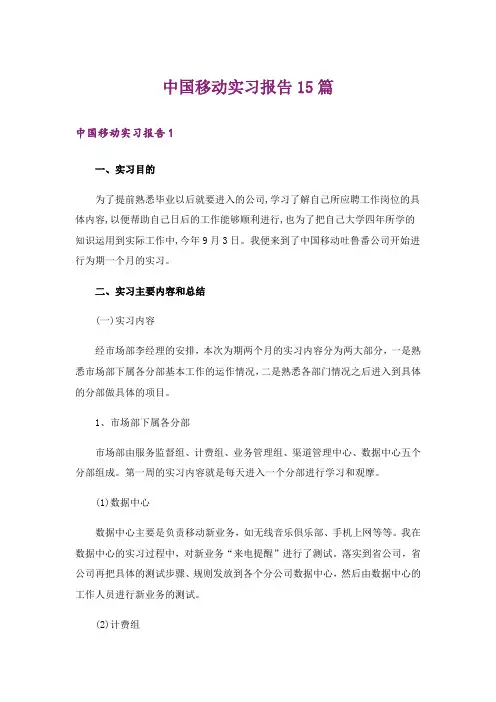 中国移动实习报告15篇

中国移动实习报告1

一、实习目的

为了提前熟悉毕业以后就要进入的公司，学习了解自己所应聘工作岗位的具体内容，以便帮助自己日后的工作能够顺利进行，也为了把自己大学四年所学的知识运用到实际工作中，今年9月3日。我便来到了中国移动吐鲁番公司开始进行为期一个月的实习。

二、实习主要内容和总结

(一)实习内容

经市场部李经理的安排，本次为期两个月的实习内容分为两大部分，一是熟悉市场部下属各分部基本工作的运作情况，二是熟悉各部门情况之后进入到具体的分部做具体的项目。

1、市场部下属各分部

市场部由服务监督组、计费组、业务管理组、渠道管理中心、数据中心五个分部组成。第一周的实习内容就是每天进入一个分部进行学习和观摩。

(1)数据中心

数据中心主要是负责移动新业务，如无线音乐俱乐部、手机上网等等。我在数据中心的实习过程中，对新业务“来电提醒”进行了测试。落实到省公司，省公司再把具体的测试步骤、规则发放到各个分公司数据中心，然后由数据中心的工作人员进行新业务的测试。

(2)计费组